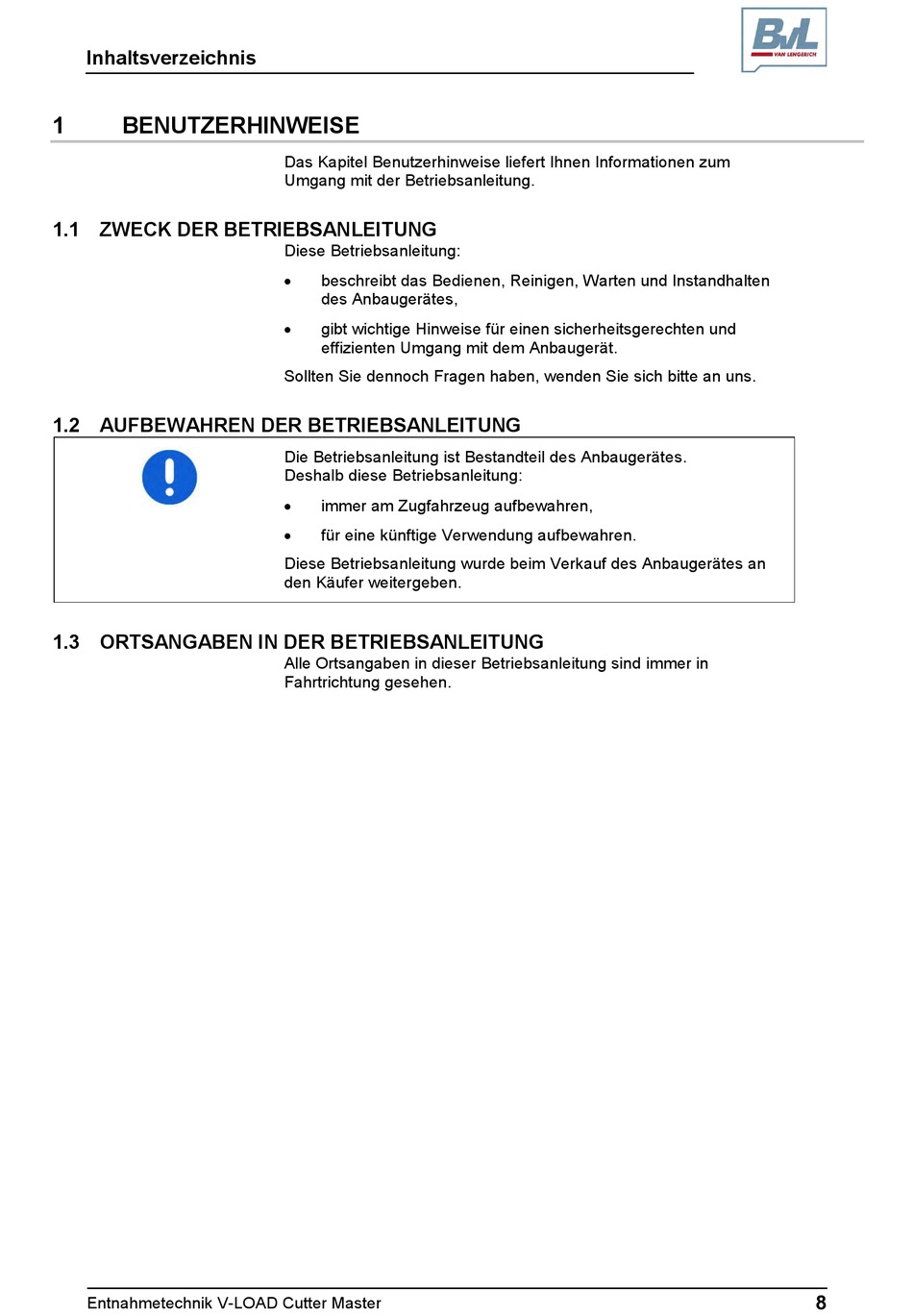 Inhaltsverzeichnis

BvL
VAN LENGERICH

1 BENUTZERHINWEISE

Das Kapitel Benutzerhinweise liefert Ihnen Informationen zum Umgang mit der Betriebsanleitung.

1.1 ZWECK DER BETRIEBSANLEITUNG

Diese Betriebsanleitung:

• beschreibt das Bedienen, Reinigen, Warten und Instandhalten des Anbaugerätes,

• gibt wichtige Hinweise für einen sicherheitsgerechten und effizienten Umgang mit dem Anbaugerät.

Sollten Sie dennoch Fragen haben, wenden Sie sich bitte an uns.

1.2 AUFBEWAHREN DER BETRIEBSANLEITUNG

Die Betriebsanleitung ist Bestandteil des Anbaugerätes. Deshalb diese Betriebsanleitung:

• immer am Zugfahrzeug aufbewahren,

• für eine künftige Verwendung aufbewahren.

Diese Betriebsanleitung wurde beim Verkauf des Anbaugerätes an den Käufer weitergeben.

1.3 ORTSANGABEN IN DER BETRIEBSANLEITUNG

Alle Ortsangaben in dieser Betriebsanleitung sind immer in Fahrtrichtung gesehen.

Entnahmetechnik V-LOAD Cutter Master 8